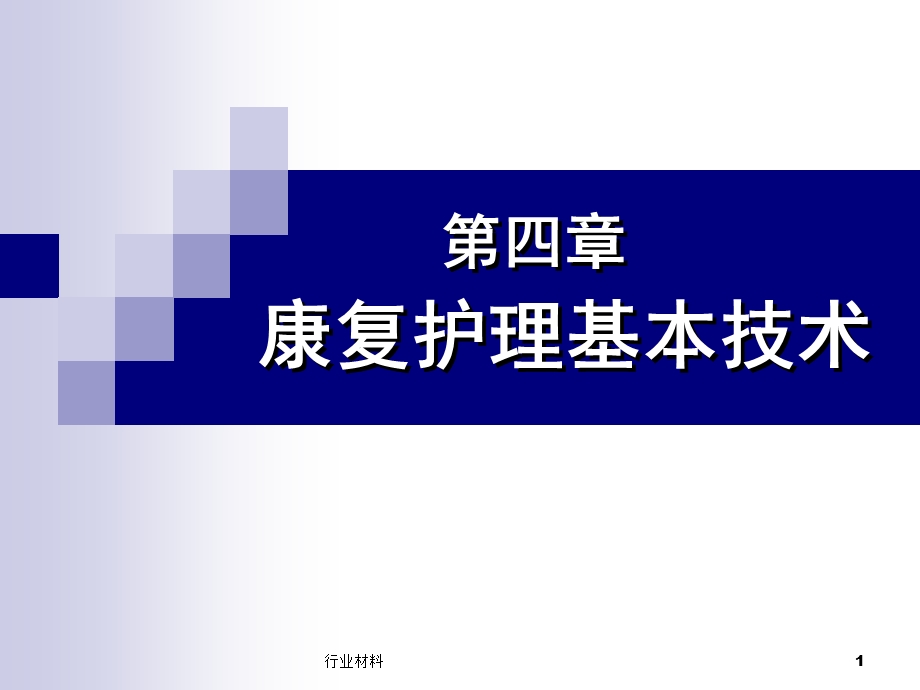 第四章
康复护理基本技术

行业材料

1